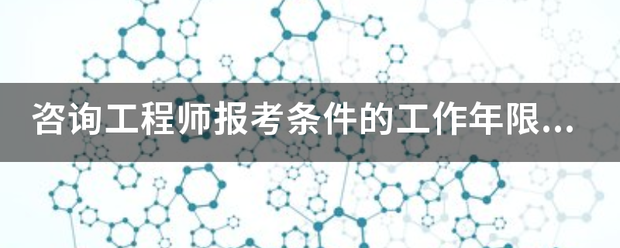 咨询工程师报考条件的工作年限...